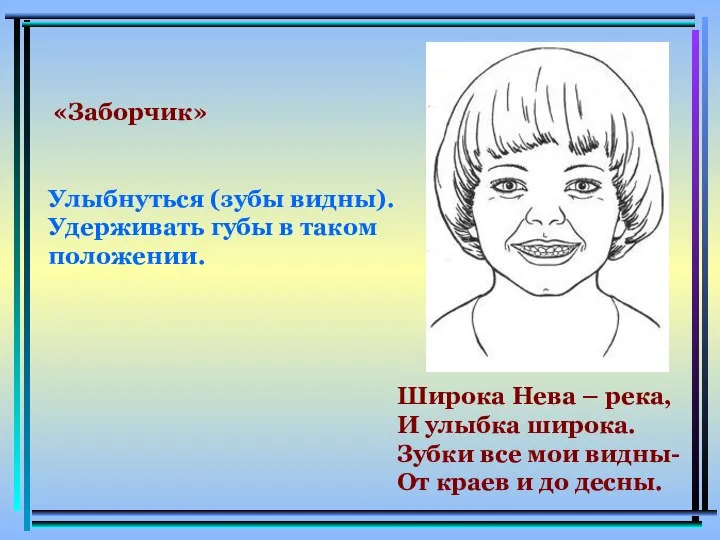 «Заборчик»

Улыбнуться (зубы видны). Удерживать губы в таком положении.

Широка Нева – река,
И улыбка широка.
Зубки все мои видны-
От краев и до десны.